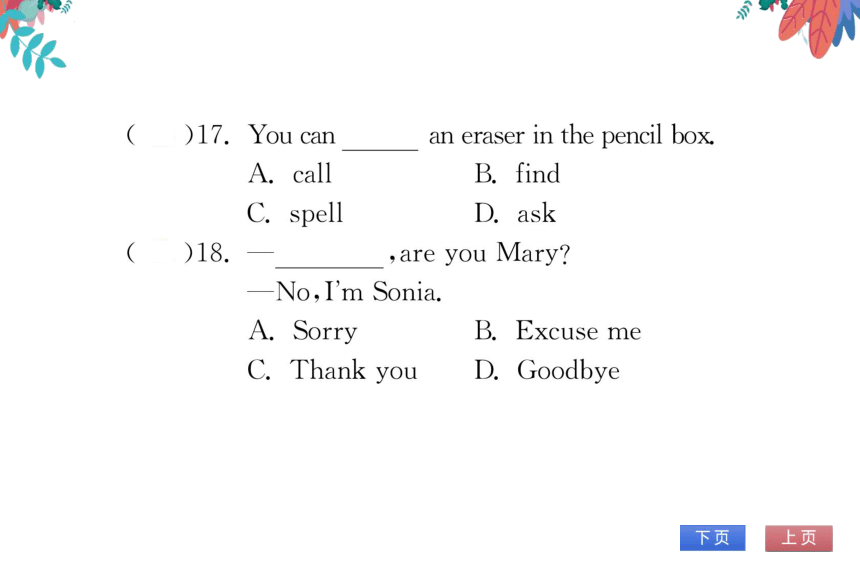 (　　)17. You can ______ an eraser in the pencil box.
A. call　　B. find
C. spell　　D. ask
(　　)18. —________, are you Mary?
—No, I'm Sonia.
A. Sorry　　B. Excuse me
C. Thank you　　D. Goodbye

下页　上页